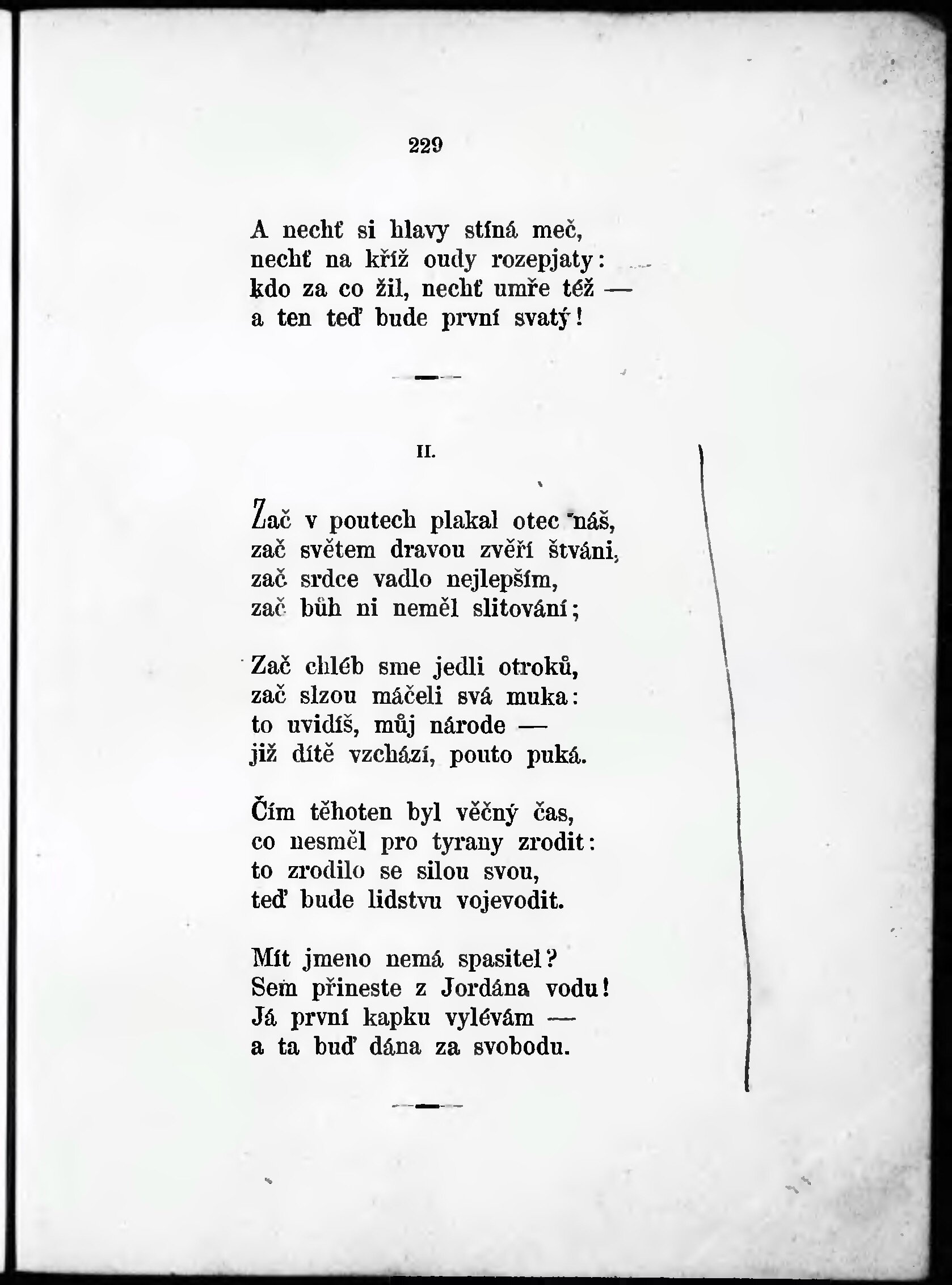 229

A nechť si hlavy stíná meč,
nechť na kříž oudy rozepjaty:
kdo za co žil, nechť umře též —
a ten teď bude první svatý!

II.

Zač v poutech plakal otec náš,
zač světem dravou zvěří štváni,
zač srdce vadlo nejlepším,
zač bůh ni neměl slitování;

Zač chléb sme jedli otroků,
zač slzou máčeli svá muka:
to uvidíš, můj národe —
již dítě vzchází, pouto puká.

Čím těhoten byl věčný čas,
co nesměl pro tyrany zrodit:
to zrodilo se silou svou,
teď bude lidstvu vojevodit.

Mít jmeno nemá spasitel?
Sem přineste z Jordána vodu!
Já první kapku vylévám —
a ta buď dána za svobodu.